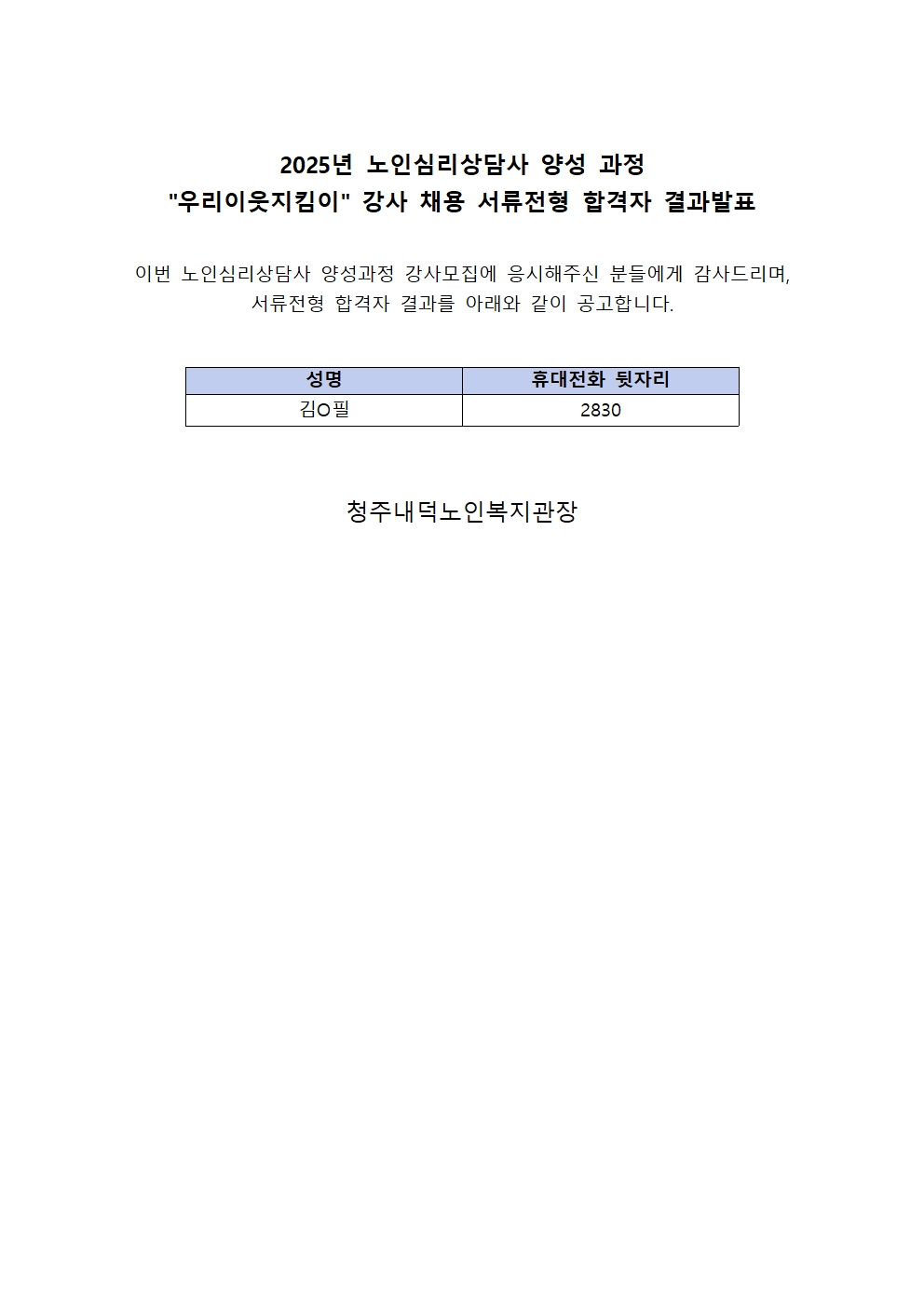 2025년 노인심리상담사 양성 과정
"우리이웃지킴이" 강사 채용 서류전형 합격자 결과발표

이번 노인심리상담사 양성과정 강사모집에 응시해주신 분들에게 감사드리며, 서류전형 합격자 결과를 아래와 같이 공고합니다.

| 성명 | 휴대전화 뒷자리 |
|---|---|
| 김O필 | 2830 |

청주내덕노인복지관장